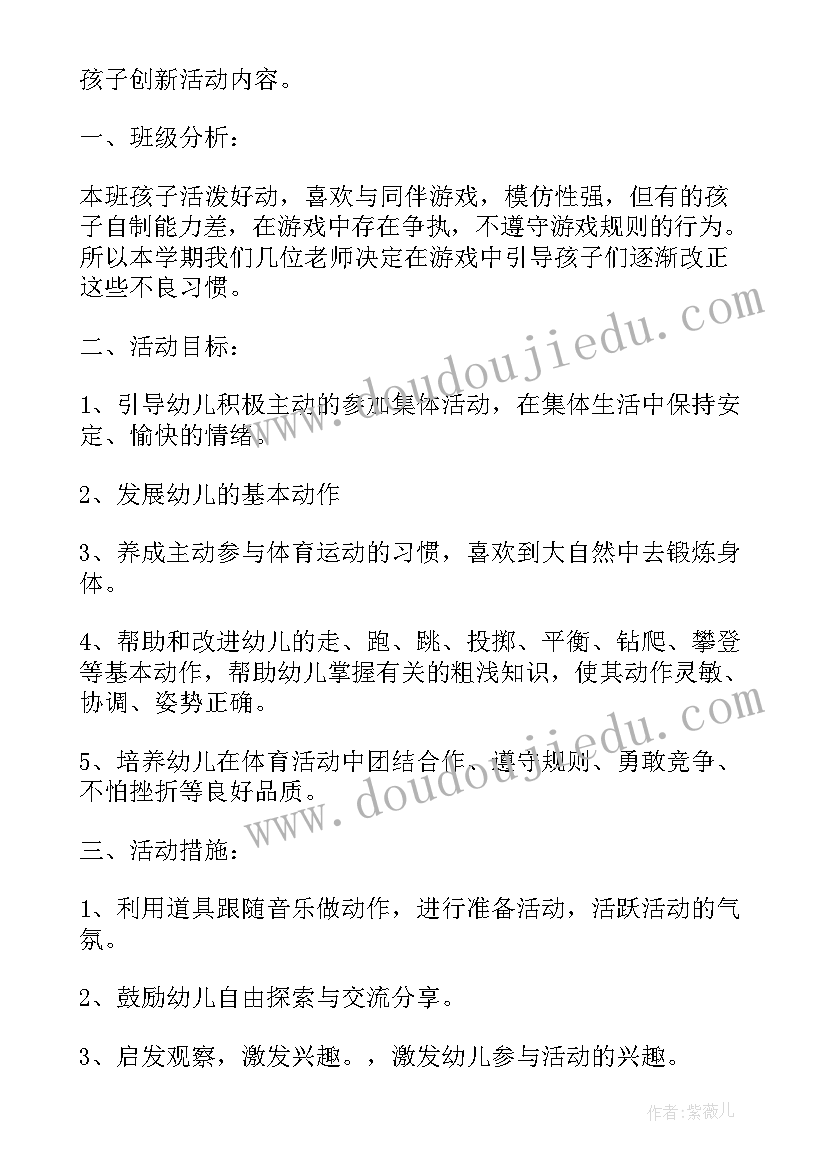 孩子创新活动内容。

一、班级分析：

本班孩子活泼好动，喜欢与同伴游戏，模仿性强，但有的孩子自制能力差，在游戏中存在争执，不遵守游戏规则的行为。所以本学期我们几位老师决定在游戏中引导孩子们逐渐改正这些不良习惯。

二、活动目标：

1、引导幼儿积极主动的参加集体活动，在集体生活中保持安定、愉快的情绪。

2、发展幼儿的基本动作

3、养成主动参与体育运动的习惯，喜欢到大自然中去锻炼身体。

4、帮助和改进幼儿的走、跑、跳、投掷、平衡、钻爬、攀登等基本动作，帮助幼儿掌握有关的粗浅知识，使其动作灵敏、协调、姿势正确。

5、培养幼儿在体育活动中团结合作、遵守规则、勇敢竞争、不怕挫折等良好品质。

三、活动措施：

1、利用道具跟随音乐做动作，进行准备活动，活跃活动的气氛。

2、鼓励幼儿自由探索与交流分享。

3、启发观察，激发兴趣。，激发幼儿参与活动的兴趣。

www.doudoujiedu.com

www.doudoujiedu.com

作者：紫薇儿